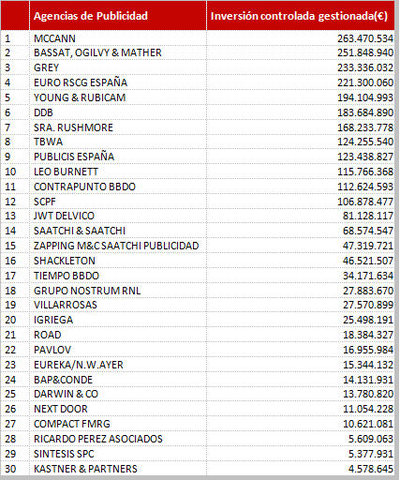 |  | Agencias de Publicidad | Inversión controlada gestionada(€) |
|---|---|---|
| 1 | MCCANN | 263.470.534 |
| 2 | BASSAT, OGILVY & MATHER | 251.848.940 |
| 3 | GREY | 233.336.032 |
| 4 | EURO RSCG ESPAÑA | 221.300.060 |
| 5 | YOUNG & RUBICAM | 194.104.993 |
| 6 | DDB | 183.684.890 |
| 7 | SRA. RUSHMORE | 168.233.778 |
| 8 | TBWA | 124.255.540 |
| 9 | PUBLICIS ESPAÑA | 123.438.827 |
| 10 | LEO BURNETT | 115.766.368 |
| 11 | CONTRAPUNTO BBDO | 112.624.593 |
| 12 | SCPF | 106.878.477 |
| 13 | JWT DELVICO | 81.128.117 |
| 14 | SAATCHI & SAATCHI | 68.574.547 |
| 15 | ZAPPING M&C SAATCHI PUBLICIDAD | 47.319.721 |
| 16 | SHACKLETON | 46.521.507 |
| 17 | TIEMPO BBDO | 34.171.634 |
| 18 | GRUPO NOSTRUM RNL | 27.883.670 |
| 19 | VILLARROSAS | 27.570.899 |
| 20 | IGRIEGA | 25.498.191 |
| 21 | ROAD | 18.384.327 |
| 22 | PAVLOV | 16.955.984 |
| 23 | EUREKA/N.W.AYER | 15.344.132 |
| 24 | BAP&CONDE | 14.131.931 |
| 25 | DARWIN & CO | 13.780.820 |
| 26 | NEXT DOOR | 11.054.228 |
| 27 | COMPACT FMRG | 10.621.081 |
| 28 | RICARDO PEREZ ASOCIADOS | 5.609.063 |
| 29 | SINTESIS SPC | 5.377.931 |
| 30 | KASTNER & PARTNERS | 4.578.645 |